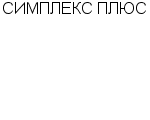 СИМПЛЕКС ПЛЮС